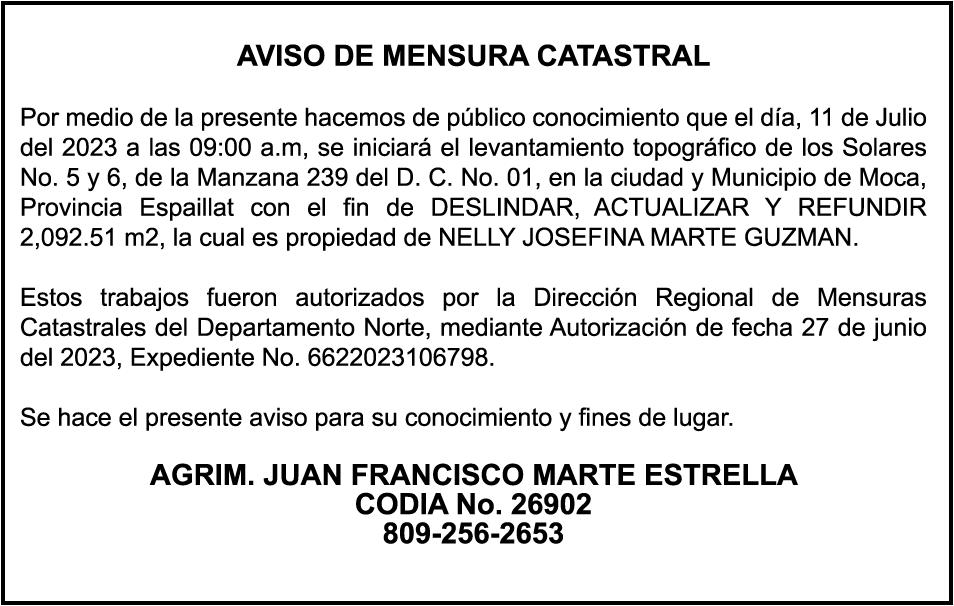 AVISO DE MENSURA CATASTRAL

Por medio de la presente hacemos de público conocimiento que el día, 11 de Julio del 2023 a las 09:00 a.m, se iniciará el levantamiento topográfico de los Solares No. 5 y 6, de la Manzana 239 del D. C. No. 01, en la ciudad y Municipio de Moca, Provincia Espaillat con el fin de DESLINDAR, ACTUALIZAR Y REFUNDIR 2,092.51 m2, la cual es propiedad de NELLY JOSEFINA MARTE GUZMAN.

Estos trabajos fueron autorizados por la Dirección Regional de Mensuras Catastrales del Departamento Norte, mediante Autorización de fecha 27 de junio del 2023, Expediente No. 6622023106798.

Se hace el presente aviso para su conocimiento y fines de lugar.

AGRIM. JUAN FRANCISCO MARTE ESTRELLA
CODIA No. 26902
809-256-2653